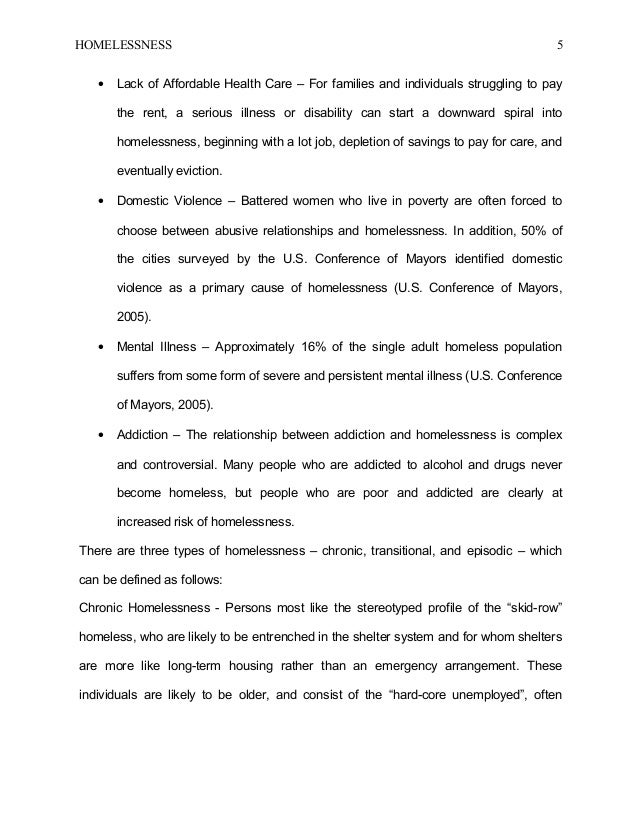 HOMELESSNESS 5

• Lack of Affordable Health Care – For families and individuals struggling to pay the rent, a serious illness or disability can start a downward spiral into homelessness, beginning with a lot job, depletion of savings to pay for care, and eventually eviction.

• Domestic Violence – Battered women who live in poverty are often forced to choose between abusive relationships and homelessness. In addition, 50% of the cities surveyed by the U.S. Conference of Mayors identified domestic violence as a primary cause of homelessness (U.S. Conference of Mayors, 2005).

• Mental Illness – Approximately 16% of the single adult homeless population suffers from some form of severe and persistent mental illness (U.S. Conference of Mayors, 2005).

• Addiction – The relationship between addiction and homelessness is complex and controversial. Many people who are addicted to alcohol and drugs never become homeless, but people who are poor and addicted are clearly at increased risk of homelessness.

There are three types of homelessness – chronic, transitional, and episodic – which can be defined as follows:

Chronic Homelessness - Persons most like the stereotyped profile of the "skid-row" homeless, who are likely to be entrenched in the shelter system and for whom shelters are more like long-term housing rather than an emergency arrangement. These individuals are likely to be older, and consist of the "hard-core unemployed", often